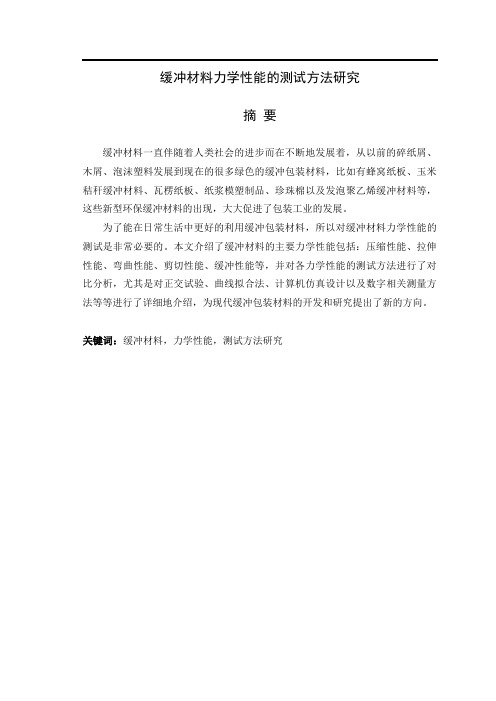 缓冲材料力学性能的测试方法研究

摘 要

缓冲材料一直伴随着人类社会的进步而在不断地发展着，从以前的碎纸屑、木屑、泡沫塑料发展到现在的很多绿色的缓冲包装材料，比如有蜂窝纸板、玉米秸秆缓冲材料、瓦楞纸板、纸浆模塑制品、珍珠棉以及发泡聚乙烯缓冲材料等，这些新型环保缓冲材料的出现，大大促进了包装工业的发展。

为了能在日常生活中更好的利用缓冲包装材料，所以对缓冲材料力学性能的测试是非常必要的。本文介绍了缓冲材料的主要力学性能包括：压缩性能、拉伸性能、弯曲性能、剪切性能、缓冲性能等，并对各力学性能的测试方法进行了对比分析，尤其是对正交试验、曲线拟合法、计算机仿真设计以及数字相关测量方法等等进行了详细地介绍，为现代缓冲包装材料的开发和研究提出了新的方向。

关键词：缓冲材料，力学性能，测试方法研究